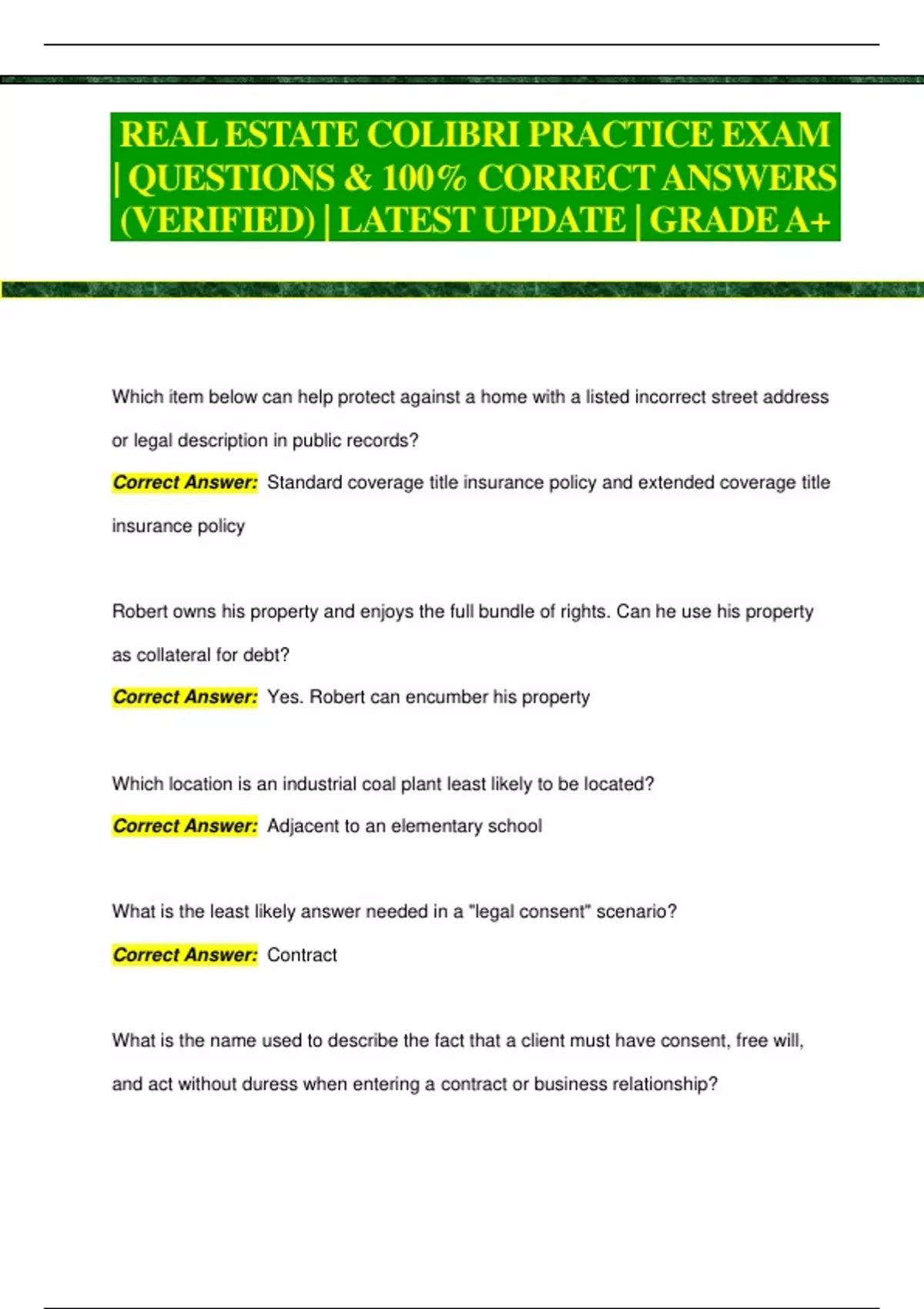 REAL ESTATE COLIBRI PRACTICE EXAM | QUESTIONS & 100% CORRECT ANSWERS (VERIFIED) | LATEST UPDATE | GRADE A+

Which item below can help protect against a home with a listed incorrect street address or legal description in public records?

Correct Answer: Standard coverage title insurance policy and extended coverage title insurance policy

Robert owns his property and enjoys the full bundle of rights. Can he use his property as collateral for debt?

Correct Answer: Yes. Robert can encumber his property

Which location is an industrial coal plant least likely to be located?

Correct Answer: Adjacent to an elementary school

What is the least likely answer needed in a "legal consent" scenario?

Correct Answer: Contract

What is the name used to describe the fact that a client must have consent, free will, and act without duress when entering a contract or business relationship?